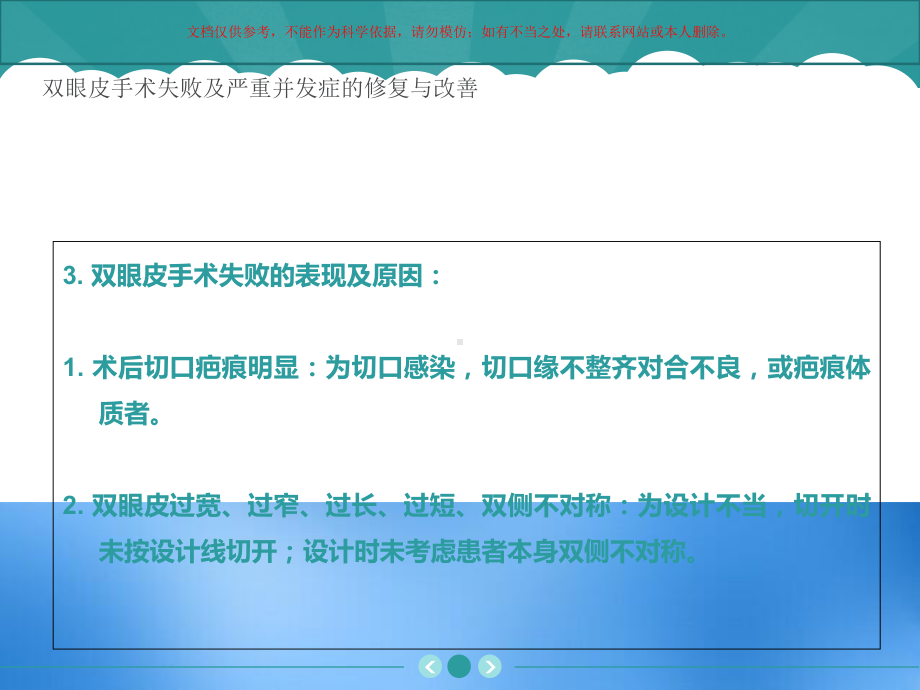 文档仅供参考，不能作为科学依据，请勿模仿；如有不当之处，请联系网站或本人删除。

双眼皮手术失败及严重并发症的修复与改善

3. 双眼皮手术失败的表现及原因：

1. 术后切口疤痕明显：为切口感染，切口缘不整齐对合不良，或疤痕体质者。

2. 双眼皮过宽、过窄、过长、过短、双侧不对称：为设计不当，切开时未按设计线切开；设计时未考虑患者本身双侧不对称。